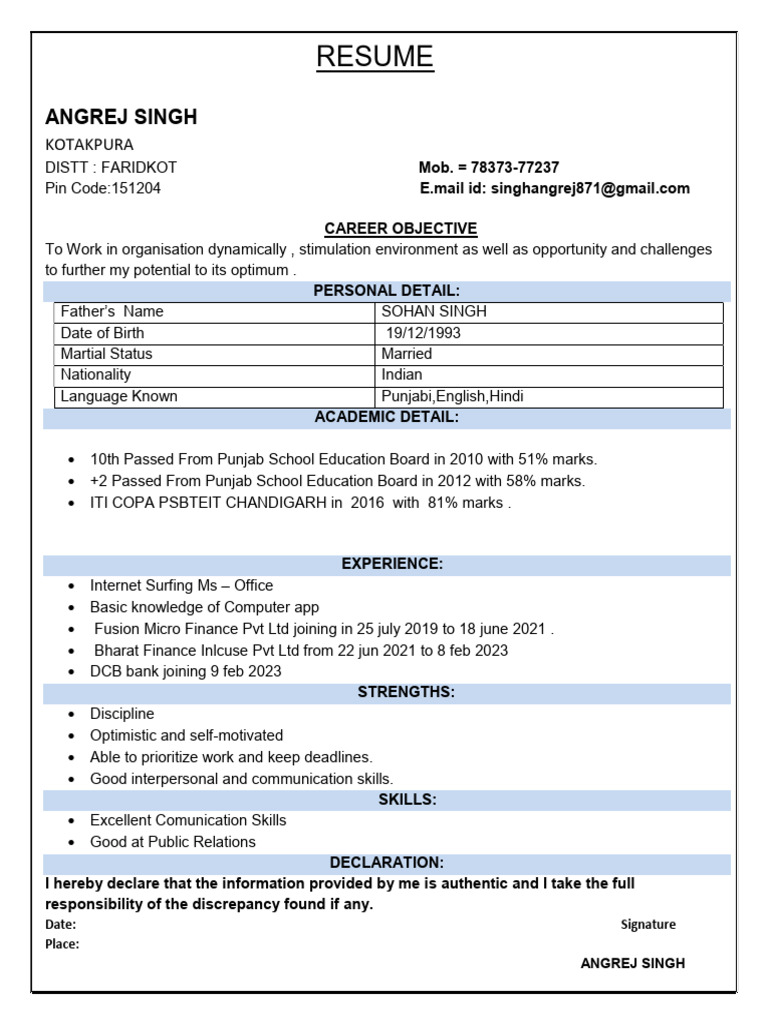 RESUME

ANGREJ SINGH
KOTAKPURA
DISTT : FARIDKOT
Pin Code:151204

Mob. = 78373-77237
E.mail id: singhangrej871@gmail.com

CAREER OBJECTIVE
To Work in organisation dynamically , stimulation environment as well as opportunity and challenges to further my potential to its optimum .

PERSONAL DETAIL:

| Father's Name | SOHAN SINGH |
|---|---|
| Date of Birth | 19/12/1993 |
| Martial Status | Married |
| Nationality | Indian |
| Language Known | Punjabi,English,Hindi |

ACADEMIC DETAIL:
• 10th Passed From Punjab School Education Board in 2010 with 51% marks.
• +2 Passed From Punjab School Education Board in 2012 with 58% marks.
• ITI COPA PSBTEIT CHANDIGARH in 2016 with 81% marks .

EXPERIENCE:
• Internet Surfing Ms – Office
• Basic knowledge of Computer app
• Fusion Micro Finance Pvt Ltd joining in 25 july 2019 to 18 june 2021 .
• Bharat Finance Inlcuse Pvt Ltd from 22 jun 2021 to 8 feb 2023
• DCB bank joining 9 feb 2023

STRENGTHS:
• Discipline
• Optimistic and self-motivated
• Able to prioritize work and keep deadlines.
• Good interpersonal and communication skills.

SKILLS:
• Excellent Comunication Skills
• Good at Public Relations

DECLARATION:
I hereby declare that the information provided by me is authentic and I take the full responsibility of the discrepancy found if any.
Date:
Signature
Place:
ANGREJ SINGH